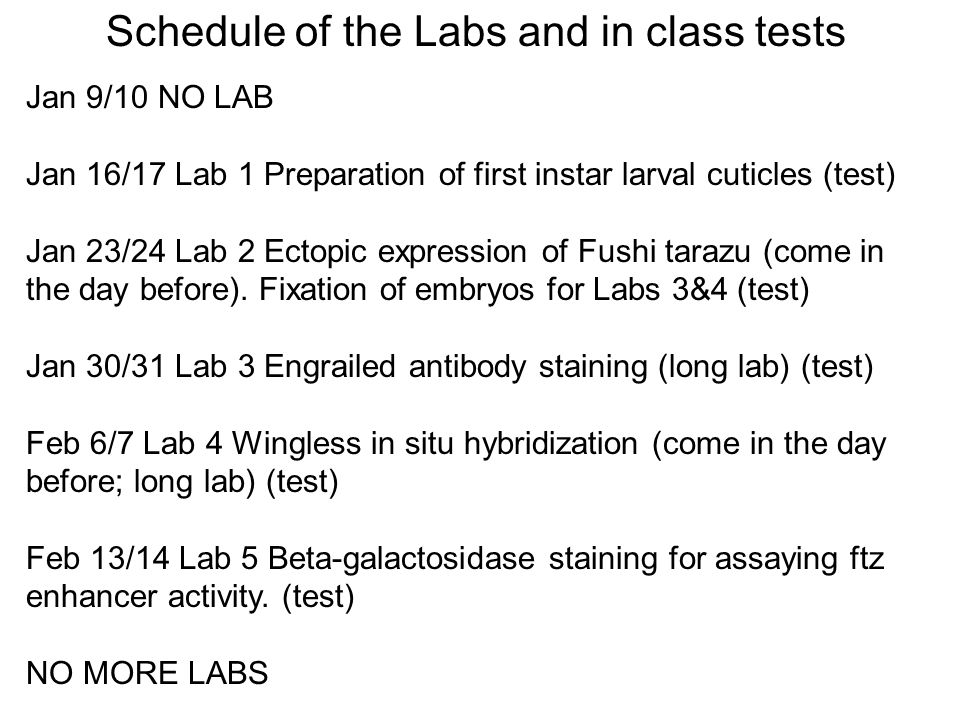 Schedule of the Labs and in class tests

Jan 9/10 NO LAB

Jan 16/17 Lab 1 Preparation of first instar larval cuticles (test)

Jan 23/24 Lab 2 Ectopic expression of Fushi tarazu (come in the day before). Fixation of embryos for Labs 3&4 (test)

Jan 30/31 Lab 3 Engrailed antibody staining (long lab) (test)

Feb 6/7 Lab 4 Wingless in situ hybridization (come in the day before; long lab) (test)

Feb 13/14 Lab 5 Beta-galactosidase staining for assaying ftz enhancer activity. (test)

NO MORE LABS